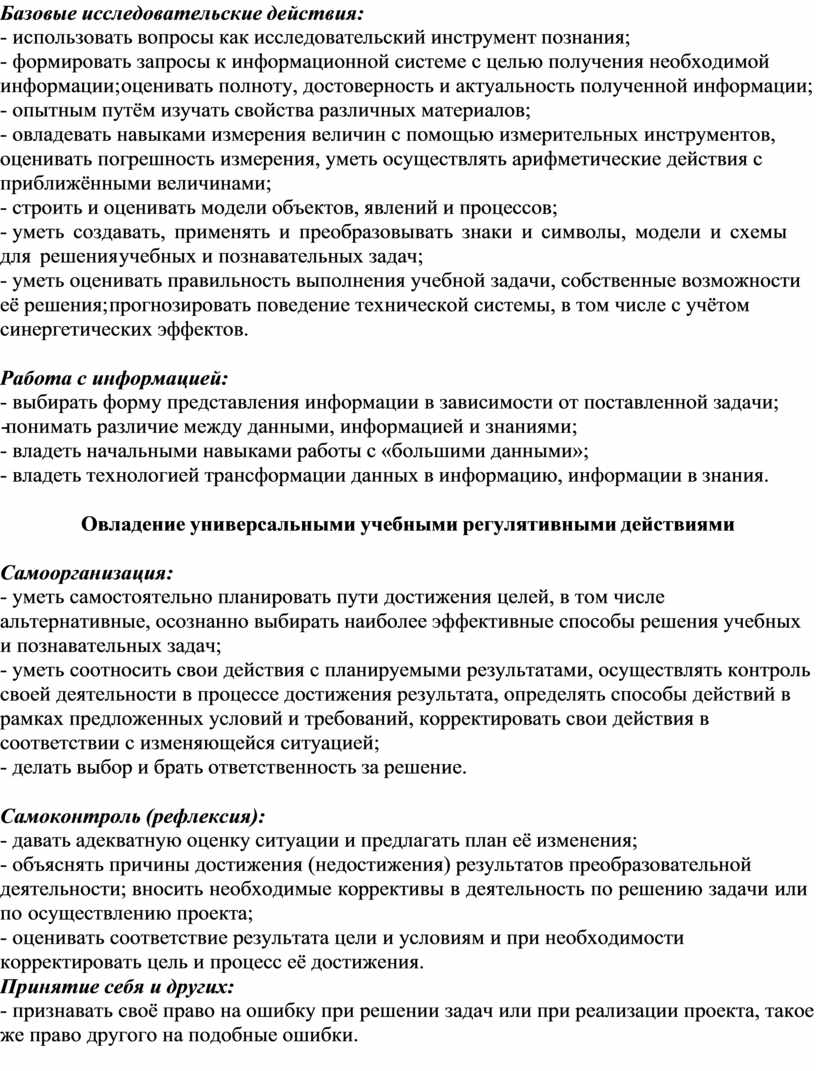 Базовые исследовательские действия:
- использовать вопросы как исследовательский инструмент познания;
- формировать запросы к информационной системе с целью получения необходимой информации;оценивать полноту, достоверность и актуальность полученной информации;
- опытным путём изучать свойства различных материалов;
- овладевать навыками измерения величин с помощью измерительных инструментов, оценивать погрешность измерения, уметь осуществлять арифметические действия с приближёнными величинами;
- строить и оценивать модели объектов, явлений и процессов;
- уметь создавать, применять и преобразовывать знаки и символы, модели и схемы для решенияучебных и познавательных задач;
- уметь оценивать правильность выполнения учебной задачи, собственные возможности её решения;прогнозировать поведение технической системы, в том числе с учётом синергетических эффектов.

Работа с информацией:
- выбирать форму представления информации в зависимости от поставленной задачи;
-понимать различие между данными, информацией и знаниями;
- владеть начальными навыками работы с «большими данными»;
- владеть технологией трансформации данных в информацию, информации в знания.

Овладение универсальными учебными регулятивными действиями

Самоорганизация:
- уметь самостоятельно планировать пути достижения целей, в том числе альтернативные, осознанно выбирать наиболее эффективные способы решения учебных и познавательных задач;
- уметь соотносить свои действия с планируемыми результатами, осуществлять контроль своей деятельности в процессе достижения результата, определять способы действий в рамках предложенных условий и требований, корректировать свои действия в соответствии с изменяющейся ситуацией;
- делать выбор и брать ответственность за решение.

Самоконтроль (рефлексия):
- давать адекватную оценку ситуации и предлагать план её изменения;
- объяснять причины достижения (недостижения) результатов преобразовательной деятельности; вносить необходимые коррективы в деятельность по решению задачи или по осуществлению проекта;
- оценивать соответствие результата цели и условиям и при необходимости корректировать цель и процесс её достижения.
Принятие себя и других:
- признавать своё право на ошибку при решении задач или при реализации проекта, такое же право другого на подобные ошибки.